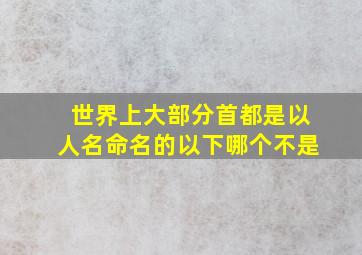 世界上大部分首都是以人名命名的以下哪个不是